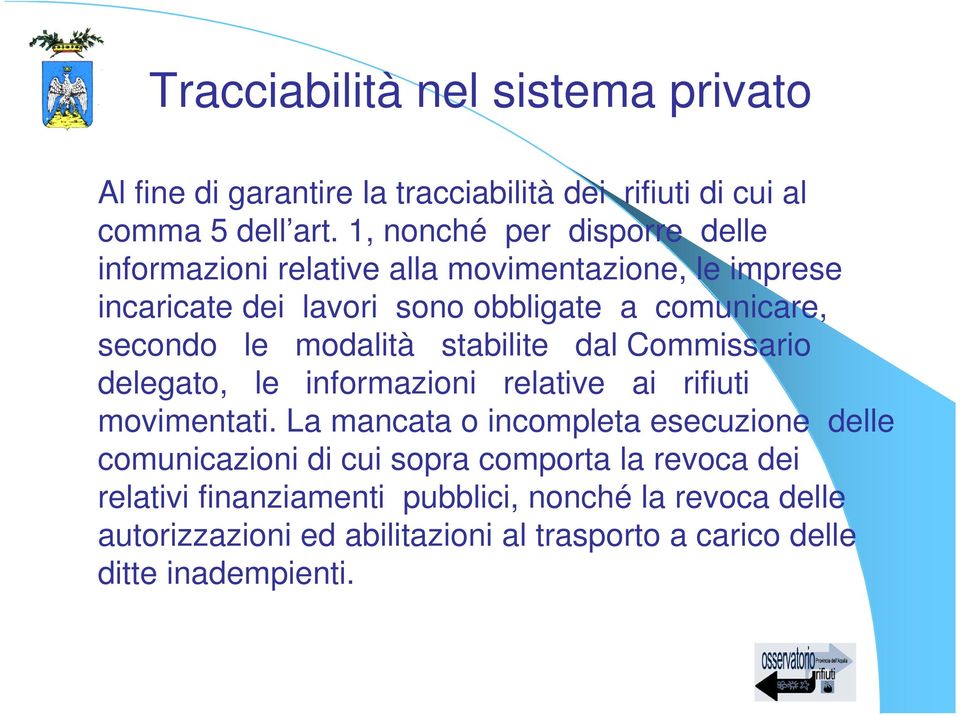 Tracciabilità nel sistema privato

Al fine di garantire la tracciabilità dei rifiuti di cui al comma 5 dell'art. 1, nonché per disporre delle informazioni relative alla movimentazione, le imprese incaricate dei lavori sono obbligate a comunicare, secondo le modalità stabilite dal Commissario delegato, le informazioni relative ai rifiuti movimentati. La mancata o incompleta esecuzione delle comunicazioni di cui sopra comporta la revoca dei relativi finanziamenti pubblici, nonché la revoca delle autorizzazioni ed abilitazioni al trasporto a carico delle ditte inadempienti.

osservatorio Provincia dell'Aquila rifiuti